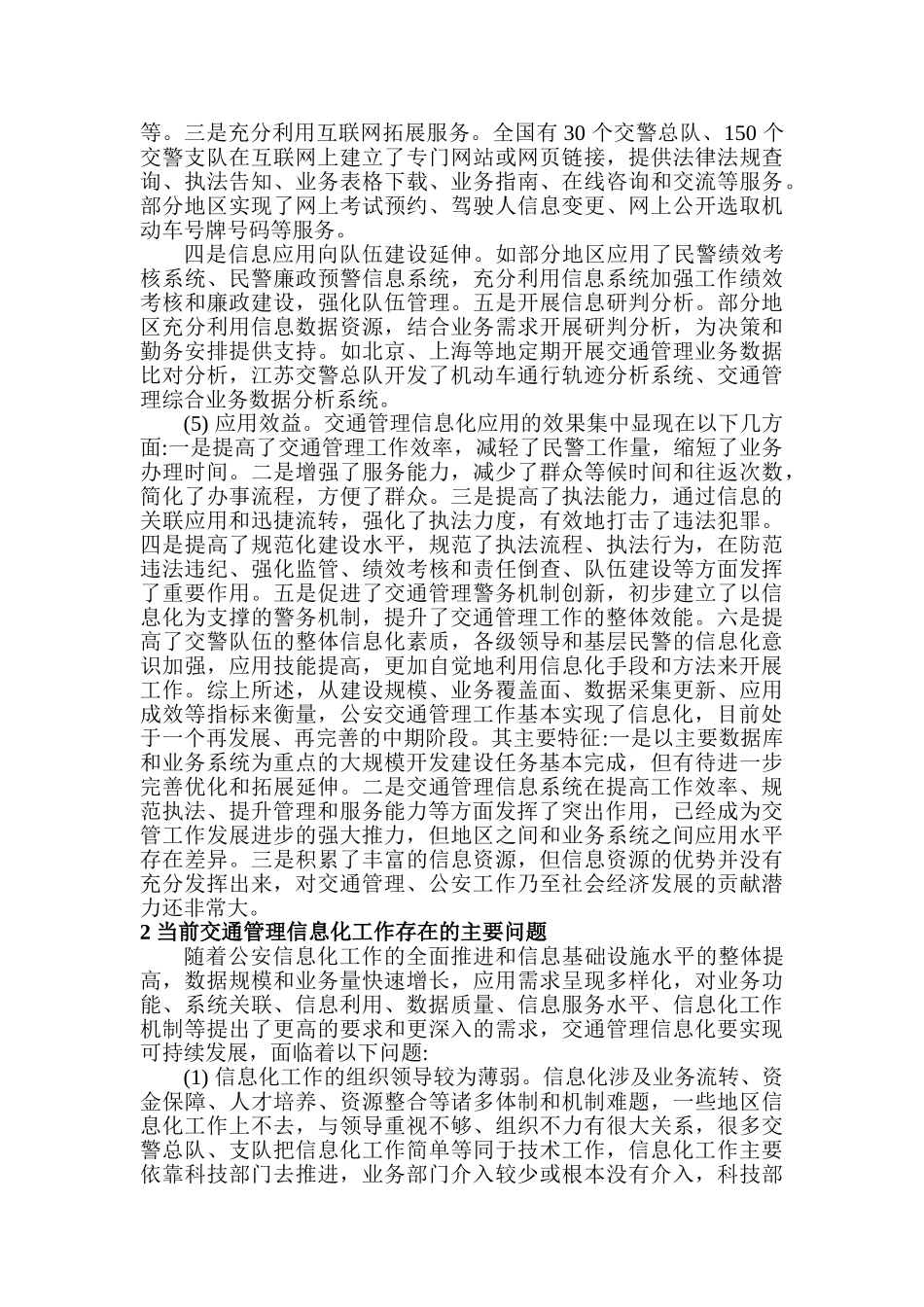 等。三是充分利用互联网拓展服务。全国有 30 个交警总队、150 个交警支队在互联网上建立了专门网站或网页链接，提供法律法规查询、执法告知、业务表格下载、业务指南、在线咨询和交流等服务。部分地区实现了网上考试预约、驾驶人信息变更、网上公开选取机动车号牌号码等服务。

四是信息应用向队伍建设延伸。如部分地区应用了民警绩效考核系统、民警廉政预警信息系统，充分利用信息系统加强工作绩效考核和廉政建设，强化队伍管理。五是开展信息研判分析。部分地区充分利用信息数据资源，结合业务需求开展研判分析，为决策和勤务安排提供支持。如北京、上海等地定期开展交通管理业务数据比对分析，江苏交警总队开发了机动车通行轨迹分析系统、交通管理综合业务数据分析系统。

(5) 应用效益。交通管理信息化应用的效果集中显现在以下几方面:一是提高了交通管理工作效率，减轻了民警工作量，缩短了业务办理时间。二是增强了服务能力，减少了群众等候时间和往返次数，简化了办事流程，方便了群众。三是提高了执法能力，通过信息的关联应用和迅捷流转，强化了执法力度，有效地打击了违法犯罪。四是提高了规范化建设水平，规范了执法流程、执法行为，在防范违法违纪、强化监管、绩效考核和责任倒查、队伍建设等方面发挥了重要作用。五是促进了交通管理警务机制创新，初步建立了以信息化为支撑的警务机制，提升了交通管理工作的整体效能。六是提高了交警队伍的整体信息化素质，各级领导和基层民警的信息化意识加强，应用技能提高，更加自觉地利用信息化手段和方法来开展工作。综上所述，从建设规模、业务覆盖面、数据采集更新、应用成效等指标来衡量，公安交通管理工作基本实现了信息化，目前处于一个再发展、再完善的中期阶段。其主要特征:一是以主要数据库和业务系统为重点的大规模开发建设任务基本完成，但有待进一步完善优化和拓展延伸。二是交通管理信息系统在提高工作效率、规范执法、提升管理和服务能力等方面发挥了突出作用，已经成为交管工作发展进步的强大推力，但地区之间和业务系统之间应用水平存在差异。三是积累了丰富的信息资源，但信息资源的优势并没有充分发挥出来，对交通管理、公安工作乃至社会经济发展的贡献潜力还非常大。

2 当前交通管理信息化工作存在的主要问题

随着公安信息化工作的全面推进和信息基础设施水平的整体提高，数据规模和业务量快速增长，应用需求呈现多样化，对业务功能、系统关联、信息利用、数据质量、信息服务水平、信息化工作机制等提出了更高的要求和更深入的需求，交通管理信息化要实现可持续发展，面临着以下问题:

(1) 信息化工作的组织领导较为薄弱。信息化涉及业务流转、资金保障、人才培养、资源整合等诸多体制和机制难题，一些地区信息化工作上不去，与领导重视不够、组织不力有很大关系，很多交警总队、支队把信息化工作简单等同于技术工作，信息化工作主要依靠科技部门去推进，业务部门介入较少或根本没有介入，科技部